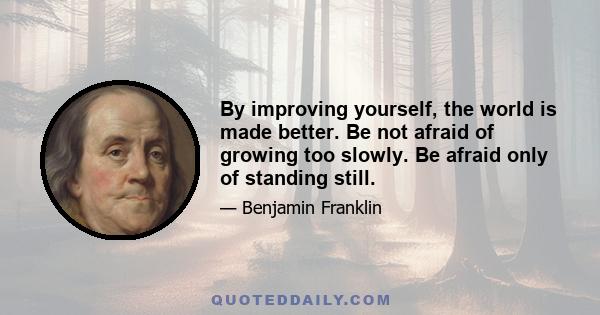 By improving yourself, the world is made better. Be not afraid of growing too slowly. Be afraid only of standing still.

— Benjamin Franklin

QUOTEDDAILY.COM